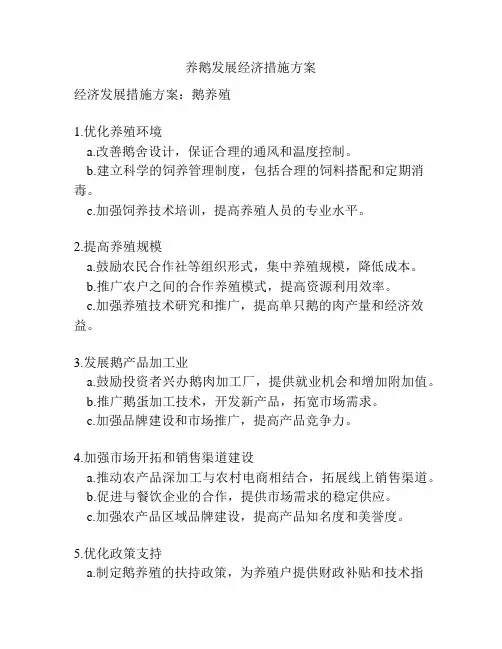 养鹅发展经济措施方案

经济发展措施方案：鹅养殖

1.优化养殖环境
a.改善鹅舍设计，保证合理的通风和温度控制。
b.建立科学的饲养管理制度，包括合理的饲料搭配和定期消毒。
c.加强饲养技术培训，提高养殖人员的专业水平。

2.提高养殖规模
a.鼓励农民合作社等组织形式，集中养殖规模，降低成本。
b.推广农户之间的合作养殖模式，提高资源利用效率。
c.加强养殖技术研究和推广，提高单只鹅的肉产量和经济效益。

3.发展鹅产品加工业
a.鼓励投资者兴办鹅肉加工厂，提供就业机会和增加附加值。
b.推广鹅蛋加工技术，开发新产品，拓宽市场需求。
c.加强品牌建设和市场推广，提高产品竞争力。

4.加强市场开拓和销售渠道建设
a.推动农产品深加工与农村电商相结合，拓展线上销售渠道。
b.促进与餐饮企业的合作，提供市场需求的稳定供应。
c.加强农产品区域品牌建设，提高产品知名度和美誉度。

5.优化政策支持
a.制定鹅养殖的扶持政策，为养殖户提供财政补贴和技术指